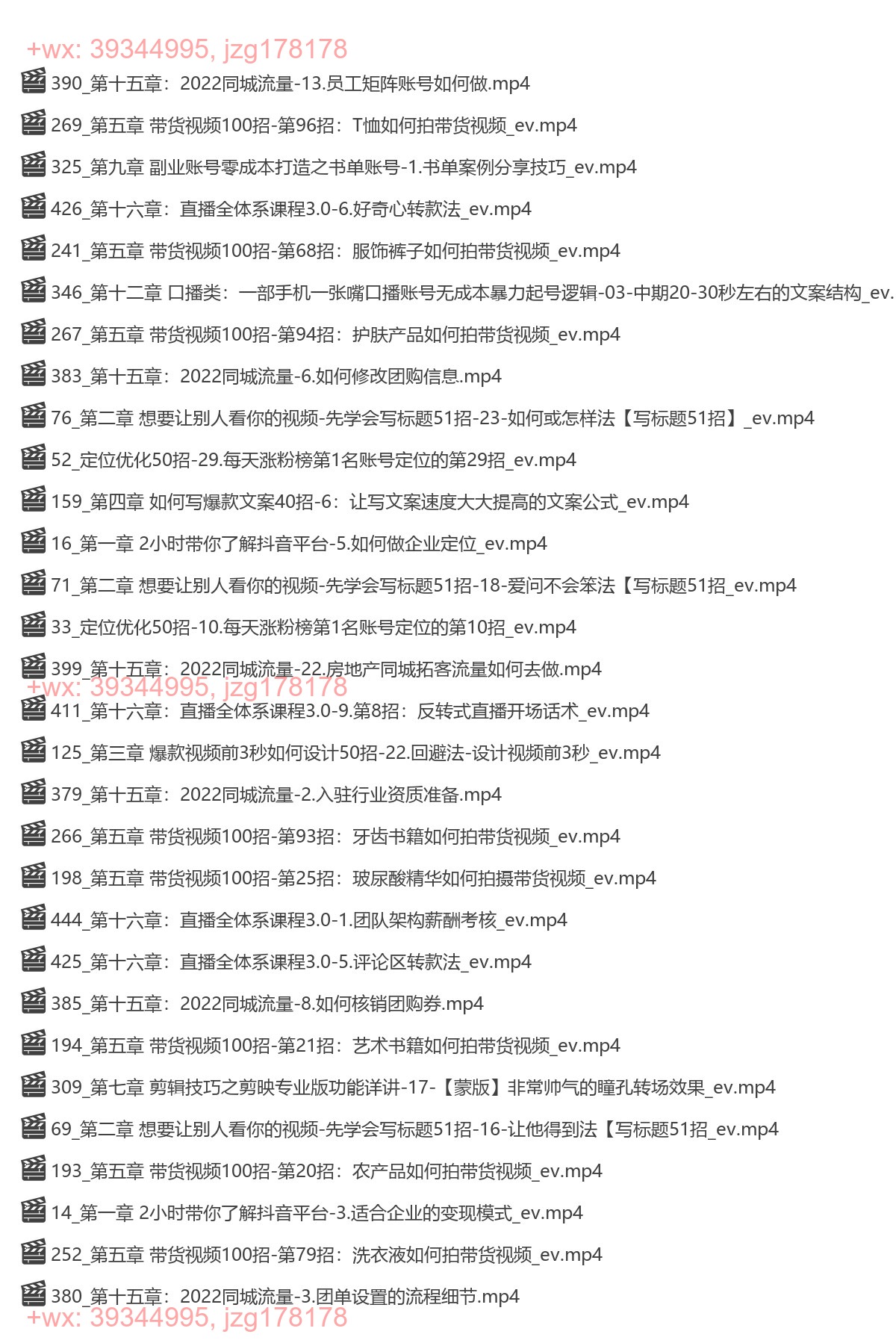 +wx: 39344995, jzg178178
390_第十五章：2022同城流量-13.员工矩阵账号如何做.mp4
269_第五章 带货视频100招-第96招：T恤如何拍带货视频_ev.mp4
325_第九章 副业账号零成本打造之书单账号-1.书单案例分享技巧_ev.mp4
426_第十六章：直播全体系课程3.0-6.好奇心转款法_ev.mp4
241_第五章 带货视频100招-第68招：服饰裤子如何拍带货视频_ev.mp4
346_第十二章 口播类：一部手机一张嘴口播账号无成本暴力起号逻辑-03-中期20-30秒左右的文案结构_ev.
267_第五章 带货视频100招-第94招：护肤产品如何拍带货视频_ev.mp4
383_第十五章：2022同城流量-6.如何修改团购信息.mp4
76_第二章 想要让别人看你的视频-先学会写标题51招-23-如何或怎样法【写标题51招】_ev.mp4
52_定位优化50招-29.每天涨粉榜第1名账号定位的第29招_ev.mp4
159_第四章 如何写爆款文案40招-6：让写文案速度大大提高的文案公式_ev.mp4
16_第一章 2小时带你了解抖音平台-5.如何做企业定位_ev.mp4
71_第二章 想要让别人看你的视频-先学会写标题51招-18-爱问不会笨法【写标题51招_ev.mp4
33_定位优化50招-10.每天涨粉榜第1名账号定位的第10招_ev.mp4
399_第十五章：2022同城流量-22.房地产同城拓客流量如何去做.mp4
+wx: 39344995, jzg178178
411_第十六章：直播全体系课程3.0-9.第8招：反转式直播开场话术_ev.mp4
125_第三章 爆款视频前3秒如何设计50招-22.回避法-设计视频前3秒_ev.mp4
379_第十五章：2022同城流量-2.入驻行业资质准备.mp4
266_第五章 带货视频100招-第93招：牙齿书籍如何拍带货视频_ev.mp4
198_第五章 带货视频100招-第25招：玻尿酸精华如何拍摄带货视频_ev.mp4
444_第十六章：直播全体系课程3.0-1.团队架构薪酬考核_ev.mp4
425_第十六章：直播全体系课程3.0-5.评论区转款法_ev.mp4
385_第十五章：2022同城流量-8.如何核销团购券.mp4
194_第五章 带货视频100招-第21招：艺术书籍如何拍带货视频_ev.mp4
309_第七章 剪辑技巧之剪映专业版功能详讲-17-【蒙版】非常帅气的瞳孔转场效果_ev.mp4
69_第二章 想要让别人看你的视频-先学会写标题51招-16-让他得到法【写标题51招_ev.mp4
193_第五章 带货视频100招-第20招：农产品如何拍带货视频_ev.mp4
14_第一章 2小时带你了解抖音平台-3.适合企业的变现模式_ev.mp4
252_第五章 带货视频100招-第79招：洗衣液如何拍带货视频_ev.mp4
380_第十五章：2022同城流量-3.团单设置的流程细节.mp4
+wx: 39344995, jzg178178